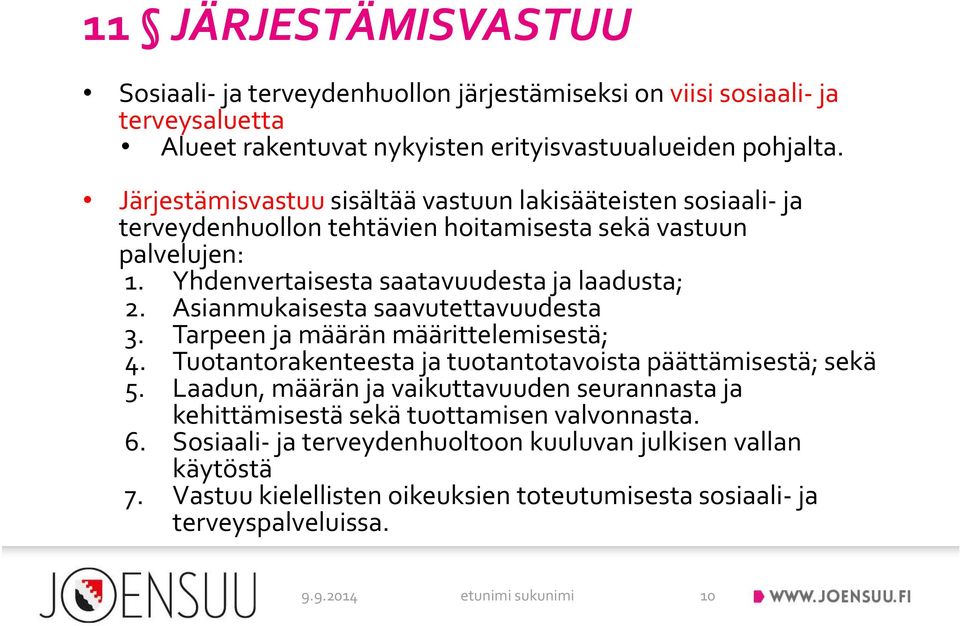 11 § JÄRJESTÄMISVASTUU

• Sosiaali- ja terveydenhuollon järjestämiseksi on viisi sosiaali- ja terveysaluetta
  • Alueet rakentuvat nykyisten erityisvastuualueiden pohjalta.

• Järjestämisvastuu sisältää vastuun lakisääteisten sosiaali- ja terveydenhuollon tehtävien hoitamisesta sekä vastuun palvelujen:
1. Yhdenvertaisesta saatavuudesta ja laadusta;
2. Asianmukaisesta saavutettavuudesta
3. Tarpeen ja määrän määrittelemisestä;
4. Tuotantorakenteesta ja tuotantotavoista päättämisestä; sekä
5. Laadun, määrän ja vaikuttavuuden seurannasta ja kehittämisestä sekä tuottamisen valvonnasta.
6. Sosiaali- ja terveydenhuoltoon kuuluvan julkisen vallan käytöstä
7. Vastuu kielellisten oikeuksien toteutumisesta sosiaali- ja terveyspalveluissa.

JOENSUU 9.9.2014 etunimi sukunimi 10 WWW.JOENSUU.FI